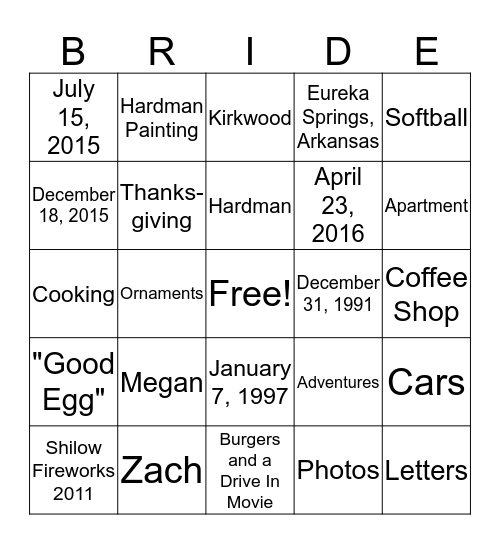 | B | R | I | D | E |
|---|---|---|---|---|
| July 15, 2015 | Hardman Painting | Kirkwood | Eureka Springs, Arkansas | Softball |
| December 18, 2015 | Thanksgiving | Hardman | April 23, 2016 | Apartment |
| Cooking | Ornaments | Free! | December 31, 1991 | Coffee Shop |
| "Good Egg" | Megan | January 7, 1997 | Adventures | Cars |
| Shilow Fireworks 2011 | Zach | Burgers and a Drive In Movie | Photos | Letters |